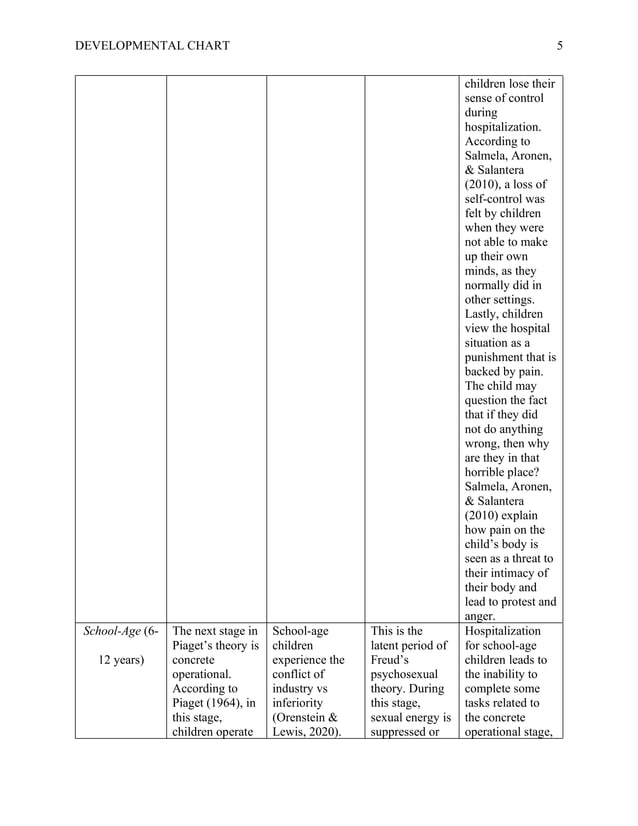 DEVELOPMENTAL CHART 5

| | | | | |
|---|---|---|---|---|
| | | | | children lose their sense of control during hospitalization. According to Salmela, Aronen, & Salantera (2010), a loss of self-control was felt by children when they were not able to make up their own minds, as they normally did in other settings. Lastly, children view the hospital situation as a punishment that is backed by pain. The child may question the fact that if they did not do anything wrong, then why are they in that horrible place? Salmela, Aronen, & Salantera (2010) explain how pain on the child's body is seen as a threat to their intimacy of their body and lead to protest and anger. |
| *School-Age* (6-12 years) | The next stage in Piaget's theory is concrete operational. According to Piaget (1964), in this stage, children operate | School-age children experience the conflict of industry vs inferiority (Orenstein & Lewis, 2020). | This is the latent period of Freud's psychosexual theory. During this stage, sexual energy is suppressed or | Hospitalization for school-age children leads to the inability to complete some tasks related to the concrete operational stage, |